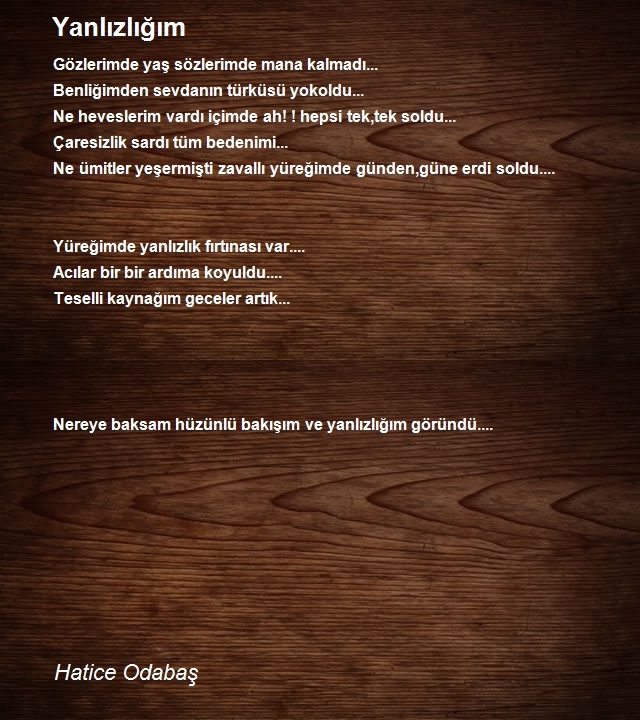 Yanlızlığım

Gözlerimde yaş sözlerimde mana kalmadı...
Benliğimden sevdanın türküsü yokoldu...
Ne heveslerim vardı içimde ah! ! hepsi tek,tek soldu...
Çaresizlik sardı tüm bedenimi...
Ne ümitler yeşermişti zavallı yüreğimde günden,güne erdi soldu....

Yüreğimde yanlızlık fırtınası var....
Acılar bir bir ardıma koyuldu....
Teselli kaynağım geceler artık...

Nereye baksam hüzünlü bakışım ve yanlızlığım göründü....

Hatice Odabaş